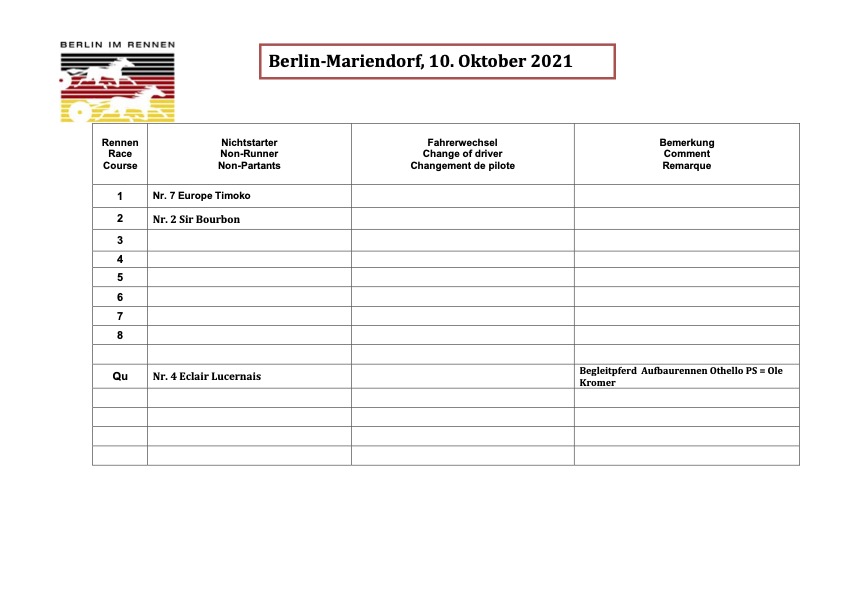 BERLIN IM RENNEN

Berlin-Mariendorf, 10. Oktober 2021

| Rennen Race Course | Nichtstarter Non-Runner Non-Partants | Fahrerwechsel Change of driver Changement de pilote | Bemerkung Comment Remarque |
|---|---|---|---|
| 1 | Nr. 7 Europe Timoko | | |
| 2 | Nr. 2 Sir Bourbon | | |
| 3 | | | |
| 4 | | | |
| 5 | | | |
| 6 | | | |
| 7 | | | |
| 8 | | | |
| | | | |
| Qu | Nr. 4 Eclair Lucernais | | Begleitpferd Aufbaurennen Othello PS = Ole Kromer |
| | | | |
| | | | |
| | | | |
| | | | |